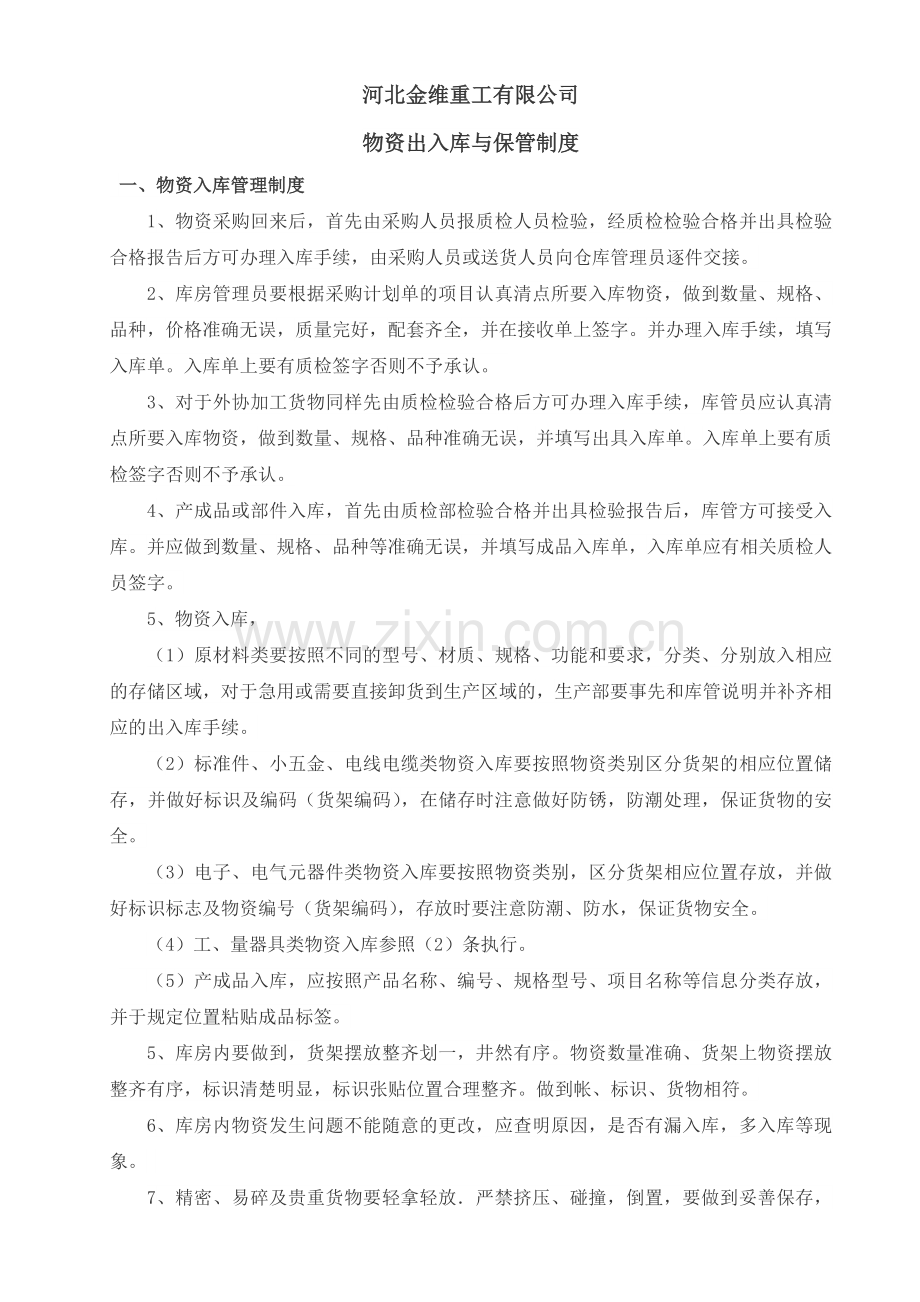 河北金维重工有限公司

物资出入库与保管制度

一、物资入库管理制度

1、物资采购回来后，首先由采购人员报质检人员检验，经质检检验合格并出具检验合格报告后方可办理入库手续，由采购人员或送货人员向仓库管理员逐件交接。

2、库房管理员要根据采购计划单的项目认真清点所要入库物资，做到数量、规格、品种，价格准确无误，质量完好，配套齐全，并在接收单上签字。并办理入库手续，填写入库单。入库单上要有质检签字否则不予承认。

3、对于外协加工货物同样先由质检检验合格后方可办理入库手续，库管员应认真清点所要入库物资，做到数量、规格、品种准确无误，并填写出具入库单。入库单上要有质检签字否则不予承认。

4、产成品或部件入库，首先由质检部检验合格并出具检验报告后，库管方可接受入库。并应做到数量、规格、品种等准确无误，并填写成品入库单，入库单应有相关质检人员签字。

5、物资入库，

（1）原材料类要按照不同的型号、材质、规格、功能和要求，分类、分别放入相应的存储区域，对于急用或需要直接卸货到生产区域的，生产部要事先和库管说明并补齐相应的出入库手续。

（2）标准件、小五金、电线电缆类物资入库要按照物资类别区分货架的相应位置储存，并做好标识及编码（货架编码），在储存时注意做好防锈，防潮处理，保证货物的安全。

（3）电子、电气元器件类物资入库要按照物资类别，区分货架相应位置存放，并做好标识标志及物资编号（货架编码），存放时要注意防潮、防水，保证货物安全。

（4）工、量器具类物资入库参照（2）条执行。

（5）产成品入库，应按照产品名称、编号、规格型号、项目名称等信息分类存放，并于规定位置粘贴成品标签。

5、库房内要做到，货架摆放整齐划一，井然有序。物资数量准确、货架上物资摆放整齐有序，标识清楚明显，标识张贴位置合理整齐。做到帐、标识、货物相符。

6、库房内物资发生问题不能随意的更改，应查明原因，是否有漏入库，多入库等现象。

7、精密、易碎及贵重货物要轻拿轻放．严禁挤压、碰撞，倒置，要做到妥善保存，

www.zixin.com.cn